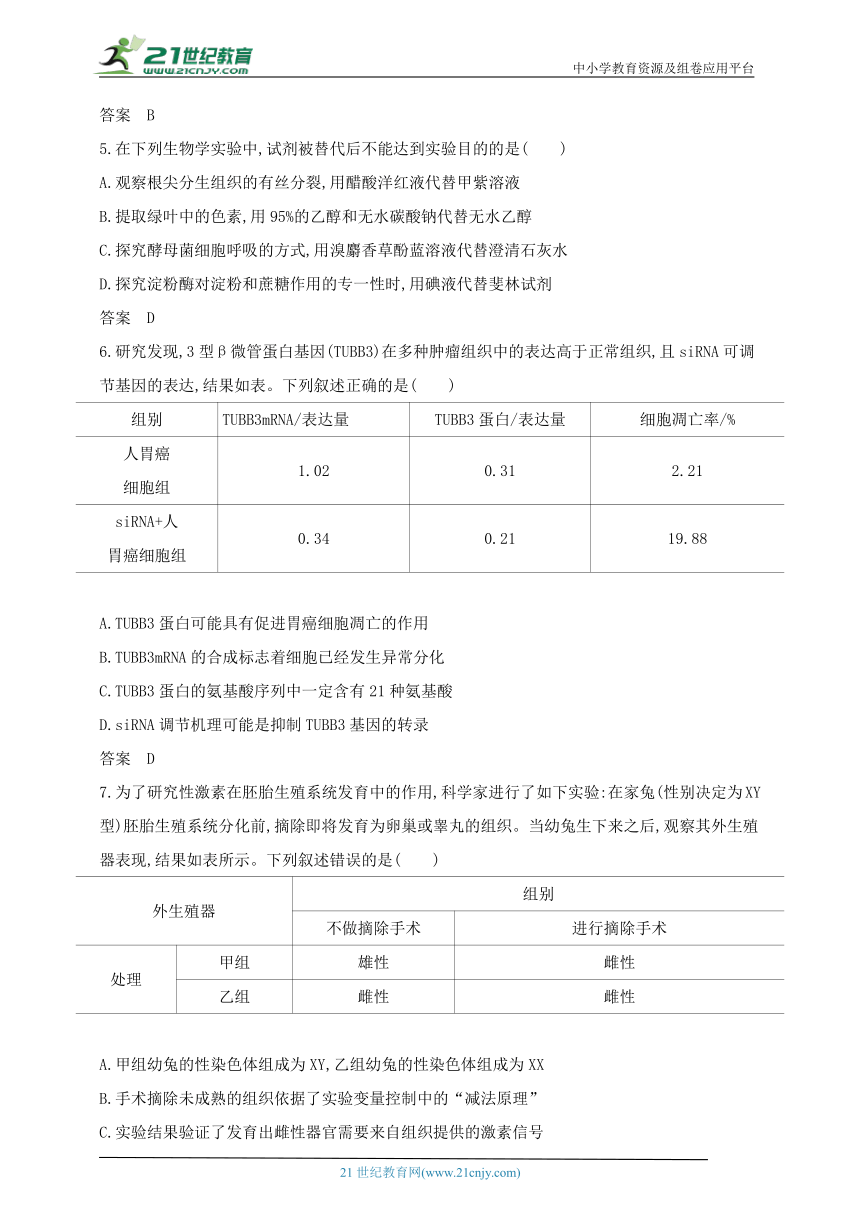 21世纪教育
www.21cnjy.com
中小学教育资源及组卷应用平台

答案 B

5.在下列生物学实验中,试剂被替代后不能达到实验目的的是( )

A.观察根尖分生组织的有丝分裂,用醋酸洋红液代替甲紫溶液

B.提取绿叶中的色素,用95%的乙醇和无水碳酸钠代替无水乙醇

C.探究酵母菌细胞呼吸的方式,用溴麝香草酚蓝溶液代替澄清石灰水

D.探究淀粉酶对淀粉和蔗糖作用的专一性时,用碘液代替斐林试剂

答案 D

6.研究发现,3型β微管蛋白基因(TUBB3)在多种肿瘤组织中的表达高于正常组织,且siRNA可调节基因的表达,结果如表。下列叙述正确的是( )

| 组别 | TUBB3mRNA/表达量 | TUBB3蛋白/表达量 | 细胞凋亡率/% |
|---|---|---|---|
| 人胃癌细胞组 | 1.02 | 0.31 | 2.21 |
| siRNA+人胃癌细胞组 | 0.34 | 0.21 | 19.88 |

A.TUBB3蛋白可能具有促进胃癌细胞凋亡的作用

B.TUBB3mRNA的合成标志着细胞已经发生异常分化

C.TUBB3蛋白的氨基酸序列中一定含有21种氨基酸

D.siRNA调节机理可能是抑制TUBB3基因的转录

答案 D

7.为了研究性激素在胚胎生殖系统发育中的作用,科学家进行了如下实验:在家兔(性别决定为XY型)胚胎生殖系统分化前,摘除即将发育为卵巢或睾丸的组织。当幼兔生下来之后,观察其外生殖器表现,结果如表所示。下列叙述错误的是( )

| 外生殖器 | | 组别 | |
|---|---|---|---|
| | | 不做摘除手术 | 进行摘除手术 |
| 处理 | 甲组 | 雄性 | 雌性 |
| | 乙组 | 雌性 | 雌性 |

A.甲组幼兔的性染色体组成为XY,乙组幼兔的性染色体组成为XX

B.手术摘除未成熟的组织依据了实验变量控制中的“减法原理”

C.实验结果验证了发育出雌性器官需要来自组织提供的激素信号

21世纪教育网(www.21cnjy.com)